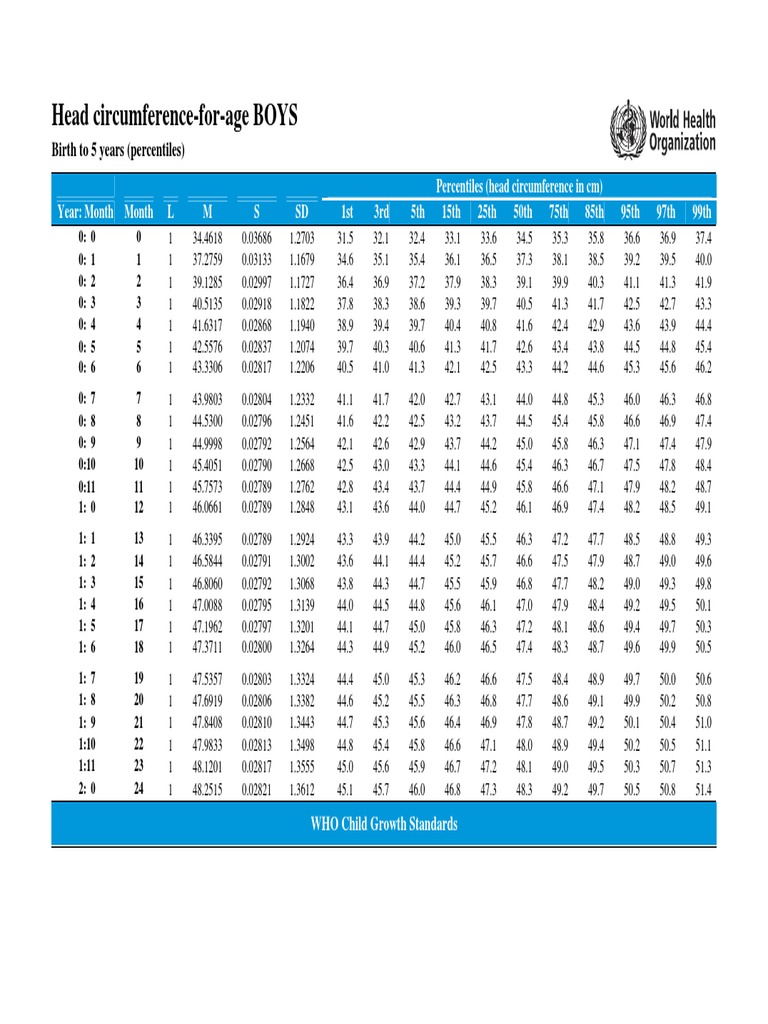 Head circumference-for-age BOYS

Birth to 5 years (percentiles)

World Health Organization

Percentiles (head circumference in cm)

| Year: Month | Month | L | M | S | SD | 1st | 3rd | 5th | 15th | 25th | 50th | 75th | 85th | 95th | 97th | 99th |
|---|---|---|---|---|---|---|---|---|---|---|---|---|---|---|---|---|
| 0: 0 | 0 | 1 | 34.4618 | 0.03686 | 1.2703 | 31.5 | 32.1 | 32.4 | 33.1 | 33.6 | 34.5 | 35.3 | 35.8 | 36.6 | 36.9 | 37.4 |
| 0: 1 | 1 | 1 | 37.2759 | 0.03133 | 1.1679 | 34.6 | 35.1 | 35.4 | 36.1 | 36.5 | 37.3 | 38.1 | 38.5 | 39.2 | 39.5 | 40.0 |
| 0: 2 | 2 | 1 | 39.1285 | 0.02997 | 1.1727 | 36.4 | 36.9 | 37.2 | 37.9 | 38.3 | 39.1 | 39.9 | 40.3 | 41.1 | 41.3 | 41.9 |
| 0: 3 | 3 | 1 | 40.5135 | 0.02918 | 1.1822 | 37.8 | 38.3 | 38.6 | 39.3 | 39.7 | 40.5 | 41.3 | 41.7 | 42.5 | 42.7 | 43.3 |
| 0: 4 | 4 | 1 | 41.6317 | 0.02868 | 1.1940 | 38.9 | 39.4 | 39.7 | 40.4 | 40.8 | 41.6 | 42.4 | 42.9 | 43.6 | 43.9 | 44.4 |
| 0: 5 | 5 | 1 | 42.5576 | 0.02837 | 1.2074 | 39.7 | 40.3 | 40.6 | 41.3 | 41.7 | 42.6 | 43.4 | 43.8 | 44.5 | 44.8 | 45.4 |
| 0: 6 | 6 | 1 | 43.3306 | 0.02817 | 1.2206 | 40.5 | 41.0 | 41.3 | 42.1 | 42.5 | 43.3 | 44.2 | 44.6 | 45.3 | 45.6 | 46.2 |
| 0: 7 | 7 | 1 | 43.9803 | 0.02804 | 1.2332 | 41.1 | 41.7 | 42.0 | 42.7 | 43.1 | 44.0 | 44.8 | 45.3 | 46.0 | 46.3 | 46.8 |
| 0: 8 | 8 | 1 | 44.5300 | 0.02796 | 1.2451 | 41.6 | 42.2 | 42.5 | 43.2 | 43.7 | 44.5 | 45.4 | 45.8 | 46.6 | 46.9 | 47.4 |
| 0: 9 | 9 | 1 | 44.9998 | 0.02792 | 1.2564 | 42.1 | 42.6 | 42.9 | 43.7 | 44.2 | 45.0 | 45.8 | 46.3 | 47.1 | 47.4 | 47.9 |
| 0:10 | 10 | 1 | 45.4051 | 0.02790 | 1.2668 | 42.5 | 43.0 | 43.3 | 44.1 | 44.6 | 45.4 | 46.3 | 46.7 | 47.5 | 47.8 | 48.4 |
| 0:11 | 11 | 1 | 45.7573 | 0.02789 | 1.2762 | 42.8 | 43.4 | 43.7 | 44.4 | 44.9 | 45.8 | 46.6 | 47.1 | 47.9 | 48.2 | 48.7 |
| 1: 0 | 12 | 1 | 46.0661 | 0.02789 | 1.2848 | 43.1 | 43.6 | 44.0 | 44.7 | 45.2 | 46.1 | 46.9 | 47.4 | 48.2 | 48.5 | 49.1 |
| 1: 1 | 13 | 1 | 46.3395 | 0.02789 | 1.2924 | 43.3 | 43.9 | 44.2 | 45.0 | 45.5 | 46.3 | 47.2 | 47.7 | 48.5 | 48.8 | 49.3 |
| 1: 2 | 14 | 1 | 46.5844 | 0.02791 | 1.3002 | 43.6 | 44.1 | 44.4 | 45.2 | 45.7 | 46.6 | 47.5 | 47.9 | 48.7 | 49.0 | 49.6 |
| 1: 3 | 15 | 1 | 46.8060 | 0.02792 | 1.3068 | 43.8 | 44.3 | 44.7 | 45.5 | 45.9 | 46.8 | 47.7 | 48.2 | 49.0 | 49.3 | 49.8 |
| 1: 4 | 16 | 1 | 47.0088 | 0.02795 | 1.3139 | 44.0 | 44.5 | 44.8 | 45.6 | 46.1 | 47.0 | 47.9 | 48.4 | 49.2 | 49.5 | 50.1 |
| 1: 5 | 17 | 1 | 47.1962 | 0.02797 | 1.3201 | 44.1 | 44.7 | 45.0 | 45.8 | 46.3 | 47.2 | 48.1 | 48.6 | 49.4 | 49.7 | 50.3 |
| 1: 6 | 18 | 1 | 47.3711 | 0.02800 | 1.3264 | 44.3 | 44.9 | 45.2 | 46.0 | 46.5 | 47.4 | 48.3 | 48.7 | 49.6 | 49.9 | 50.5 |
| 1: 7 | 19 | 1 | 47.5357 | 0.02803 | 1.3324 | 44.4 | 45.0 | 45.3 | 46.2 | 46.6 | 47.5 | 48.4 | 48.9 | 49.7 | 50.0 | 50.6 |
| 1: 8 | 20 | 1 | 47.6919 | 0.02806 | 1.3382 | 44.6 | 45.2 | 45.5 | 46.3 | 46.8 | 47.7 | 48.6 | 49.1 | 49.9 | 50.2 | 50.8 |
| 1: 9 | 21 | 1 | 47.8408 | 0.02810 | 1.3443 | 44.7 | 45.3 | 45.6 | 46.4 | 46.9 | 47.8 | 48.7 | 49.2 | 50.1 | 50.4 | 51.0 |
| 1:10 | 22 | 1 | 47.9833 | 0.02813 | 1.3498 | 44.8 | 45.4 | 45.8 | 46.6 | 47.1 | 48.0 | 48.9 | 49.4 | 50.2 | 50.5 | 51.1 |
| 1:11 | 23 | 1 | 48.1201 | 0.02817 | 1.3555 | 45.0 | 45.6 | 45.9 | 46.7 | 47.2 | 48.1 | 49.0 | 49.5 | 50.3 | 50.7 | 51.3 |
| 2: 0 | 24 | 1 | 48.2515 | 0.02821 | 1.3612 | 45.1 | 45.7 | 46.0 | 46.8 | 47.3 | 48.3 | 49.2 | 49.7 | 50.5 | 50.8 | 51.4 |

WHO Child Growth Standards